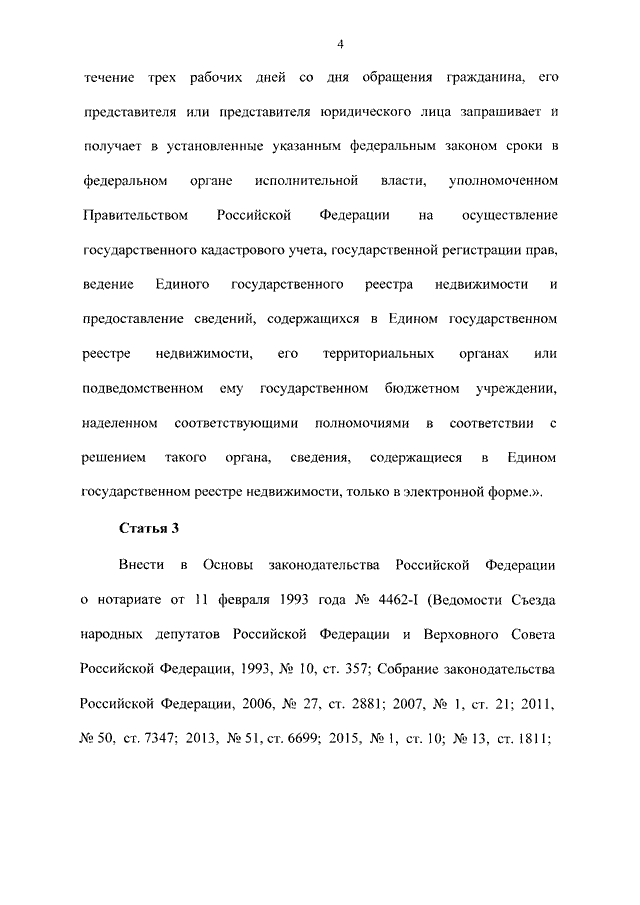 4

течение трех рабочих дней со дня обращения гражданина, его представителя или представителя юридического лица запрашивает и получает в установленные указанным федеральным законом сроки в федеральном органе исполнительной власти, уполномоченном Правительством Российской Федерации на осуществление государственного кадастрового учета, государственной регистрации прав, ведение Единого государственного реестра недвижимости и предоставление сведений, содержащихся в Едином государственном реестре недвижимости, его территориальных органах или подведомственном ему государственном бюджетном учреждении, наделенном соответствующими полномочиями в соответствии с решением такого органа, сведения, содержащиеся в Едином государственном реестре недвижимости, только в электронной форме.».

Статья 3

Внести в Основы законодательства Российской Федерации о нотариате от 11 февраля 1993 года № 4462-I (Ведомости Съезда народных депутатов Российской Федерации и Верховного Совета Российской Федерации, 1993, № 10, ст. 357; Собрание законодательства Российской Федерации, 2006, № 27, ст. 2881; 2007, № 1, ст. 21; 2011, № 50, ст. 7347; 2013, № 51, ст. 6699; 2015, № 1, ст. 10; № 13, ст. 1811;